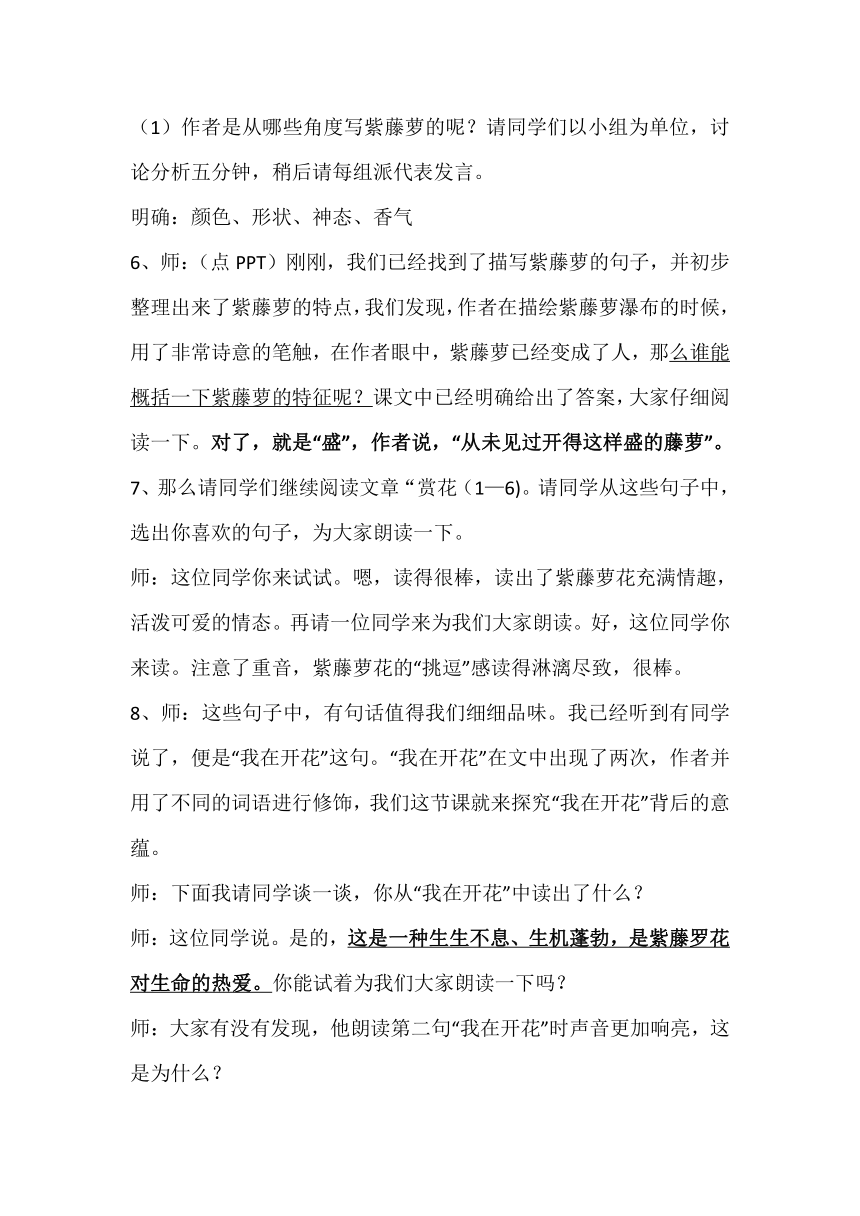 （1）作者是从哪些角度写紫藤萝的呢？请同学们以小组为单位，讨论分析五分钟，稍后请每组派代表发言。

明确：颜色、形状、神态、香气

6、师：（点 PPT）刚刚，我们已经找到了描写紫藤萝的句子，并初步整理出来了紫藤萝的特点，我们发现，作者在描绘紫藤萝瀑布的时候，用了非常诗意的笔触，在作者眼中，紫藤萝已经变成了人，那么谁能概括一下紫藤萝的特征呢？课文中已经明确给出了答案，大家仔细阅读一下。对了，就是“盛”，作者说，“从未见过开得这样盛的藤萝”。

7、那么请同学们继续阅读文章 “赏花（1—6)。请同学从这些句子中，选出你喜欢的句子，为大家朗读一下。

师：这位同学你来试试。嗯，读得很棒，读出了紫藤萝花充满情趣，活泼可爱的情态。再请一位同学来为我们大家朗读。好，这位同学你来读。注意了重音，紫藤萝花的“挑逗”感读得淋漓尽致，很棒。

8、师：这些句子中，有句话值得我们细细品味。我已经听到有同学说了，便是“我在开花”这句。“我在开花”在文中出现了两次，作者并用了不同的词语进行修饰，我们这节课就来探究“我在开花”背后的意蕴。

师：下面我请同学谈一谈，你从“我在开花”中读出了什么？

师：这位同学说。是的，这是一种生生不息、生机蓬勃，是紫藤罗花对生命的热爱。你能试着为我们大家朗读一下吗？

师：大家有没有发现，他朗读第二句“我在开花”时声音更加响亮，这是为什么？